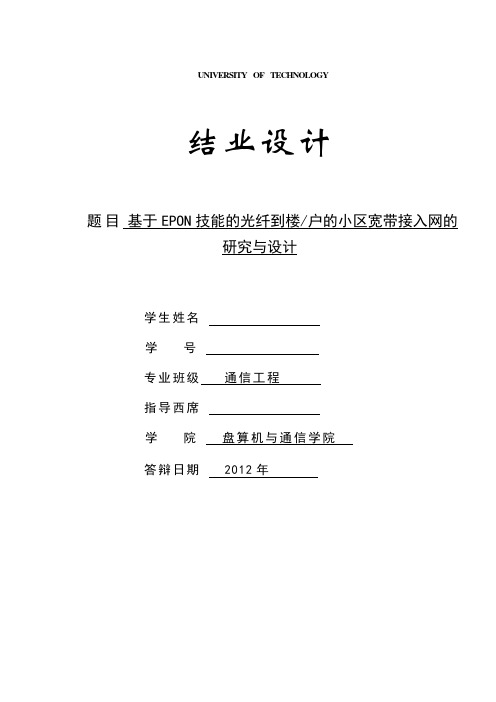 UNIVERSITY OF TECHNOLOGY

结业设计

题目 基于EPON技能的光纤到楼/户的小区宽带接入网的研究与设计

学生姓名

学　　号

专业班级　通信工程

指导西席

学　　院　盘算机与通信学院

答辩日期　2012年